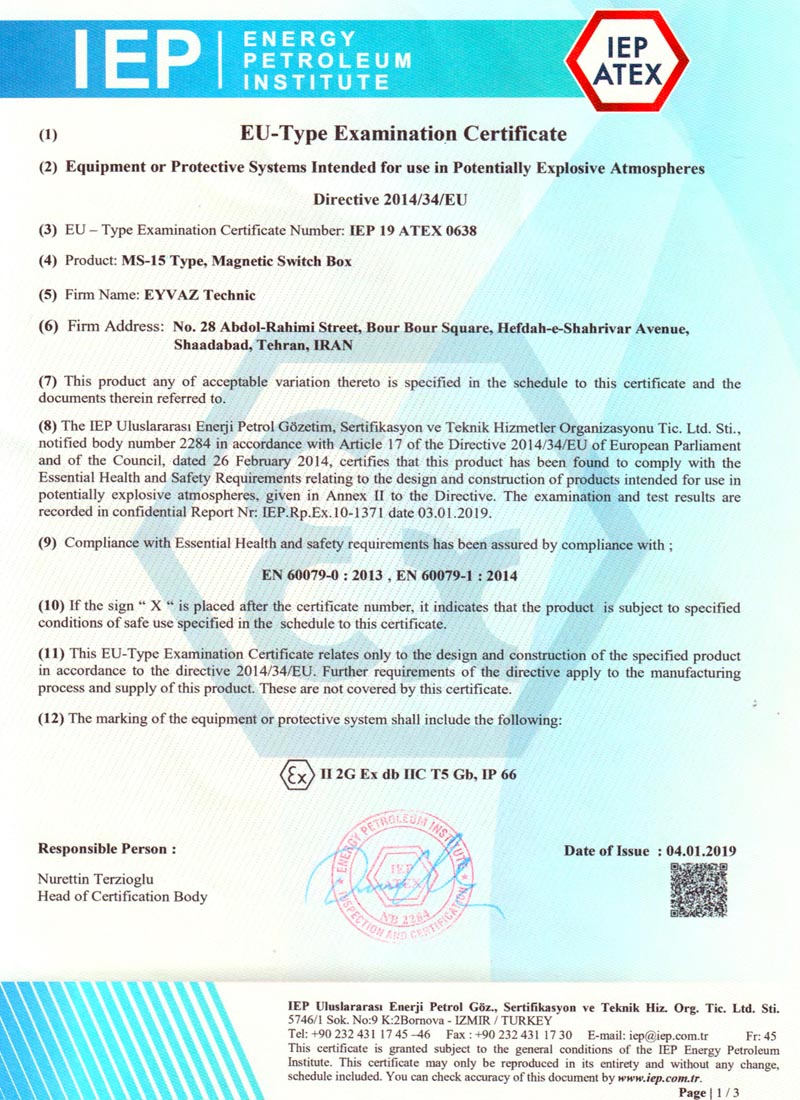 IEP | ENERGY PETROLEUM INSTITUTE

IEP ATEX

(1) EU-Type Examination Certificate

(2) Equipment or Protective Systems Intended for use in Potentially Explosive Atmospheres

Directive 2014/34/EU

(3) EU – Type Examination Certificate Number: IEP 19 ATEX 0638

(4) Product: MS-15 Type, Magnetic Switch Box

(5) Firm Name: EYVAZ Technic

(6) Firm Address: No. 28 Abdol-Rahimi Street, Bour Bour Square, Hefdah-e-Shahrivar Avenue, Shaadabad, Tehran, IRAN

(7) This product any of acceptable variation thereto is specified in the schedule to this certificate and the documents therein referred to.

(8) The IEP Uluslararası Enerji Petrol Gözetim, Sertifikasyon ve Teknik Hizmetler Organizasyonu Tic. Ltd. Sti., notified body number 2284 in accordance with Article 17 of the Directive 2014/34/EU of European Parliament and of the Council, dated 26 February 2014, certifies that this product has been found to comply with the Essential Health and Safety Requirements relating to the design and construction of products intended for use in potentially explosive atmospheres, given in Annex II to the Directive. The examination and test results are recorded in confidential Report Nr: IEP.Rp.Ex.10-1371 date 03.01.2019.

(9) Compliance with Essential Health and safety requirements has been assured by compliance with ;

EN 60079-0 : 2013 , EN 60079-1 : 2014

(10) If the sign " X " is placed after the certificate number, it indicates that the product is subject to specified conditions of safe use specified in the schedule to this certificate.

(11) This EU-Type Examination Certificate relates only to the design and construction of the specified product in accordance to the directive 2014/34/EU. Further requirements of the directive apply to the manufacturing process and supply of this product. These are not covered by this certificate.

(12) The marking of the equipment or protective system shall include the following:

Ex II 2G Ex db IIC T5 Gb, IP 66

Responsible Person :

Nurettin Terzioglu
Head of Certification Body

ENERGY PETROLEUM INSTITUTE IEP ATEX NB 2284 INSPECTION AND CERTIFICATION

Date of Issue : 04.01.2019

IEP Uluslararası Enerji Petrol Göz., Sertifikasyon ve Teknik Hiz. Org. Tic. Ltd. Sti.
5746/1 Sok. No:9 K:2Bornova - IZMIR / TURKEY
Tel: +90 232 431 17 45 –46 Fax : +90 232 431 17 30 E-mail: iep@iep.com.tr Fr: 45
This certificate is granted subject to the general conditions of the IEP Energy Petroleum Institute. This certificate may only be reproduced in its entirety and without any change, schedule included. You can check accuracy of this document by www.iep.com.tr.
Page | 1 / 3